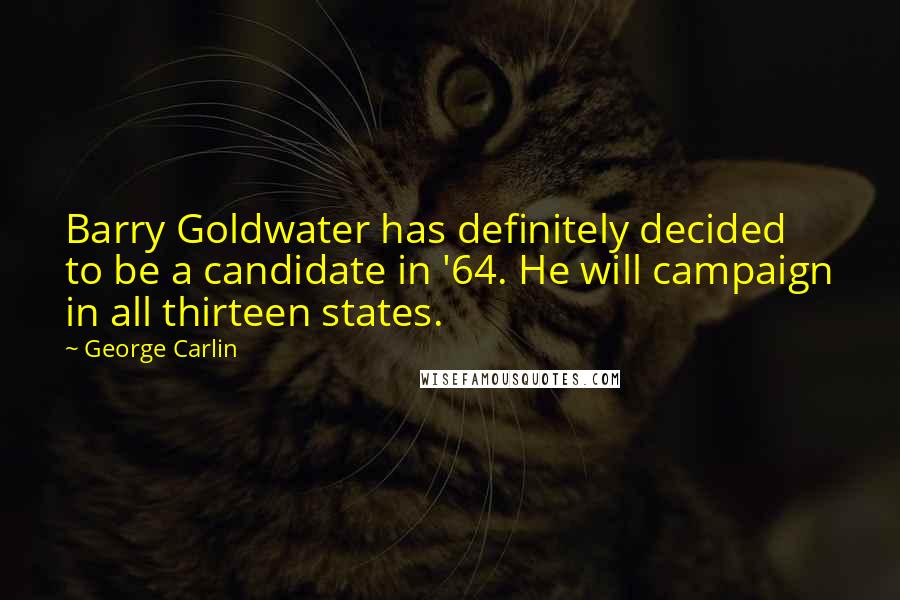 Barry Goldwater has definitely decided to be a candidate in '64. He will campaign in all thirteen states.

~ George Carlin

WISEFAMOUSQUOTES.COM